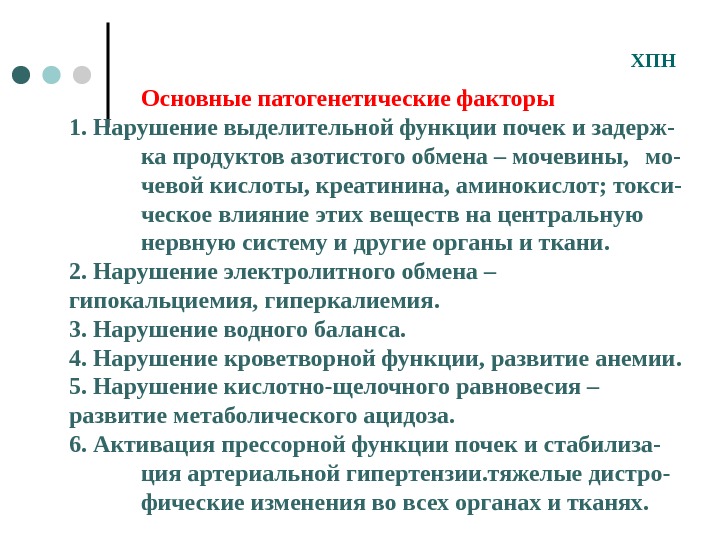 ХПН

Основные патогенетические факторы

1. Нарушение выделительной функции почек и задержка продуктов азотистого обмена – мочевины, мочевой кислоты, креатинина, аминокислот; токсическое влияние этих веществ на центральную нервную систему и другие органы и ткани.

2. Нарушение электролитного обмена – гипокальциемия, гиперкалиемия.

3. Нарушение водного баланса.

4. Нарушение кроветворной функции, развитие анемии.

5. Нарушение кислотно-щелочного равновесия – развитие метаболического ацидоза.

6. Активация прессорной функции почек и стабилизация артериальной гипертензии.тяжелые дистрофические изменения во всех органах и тканях.